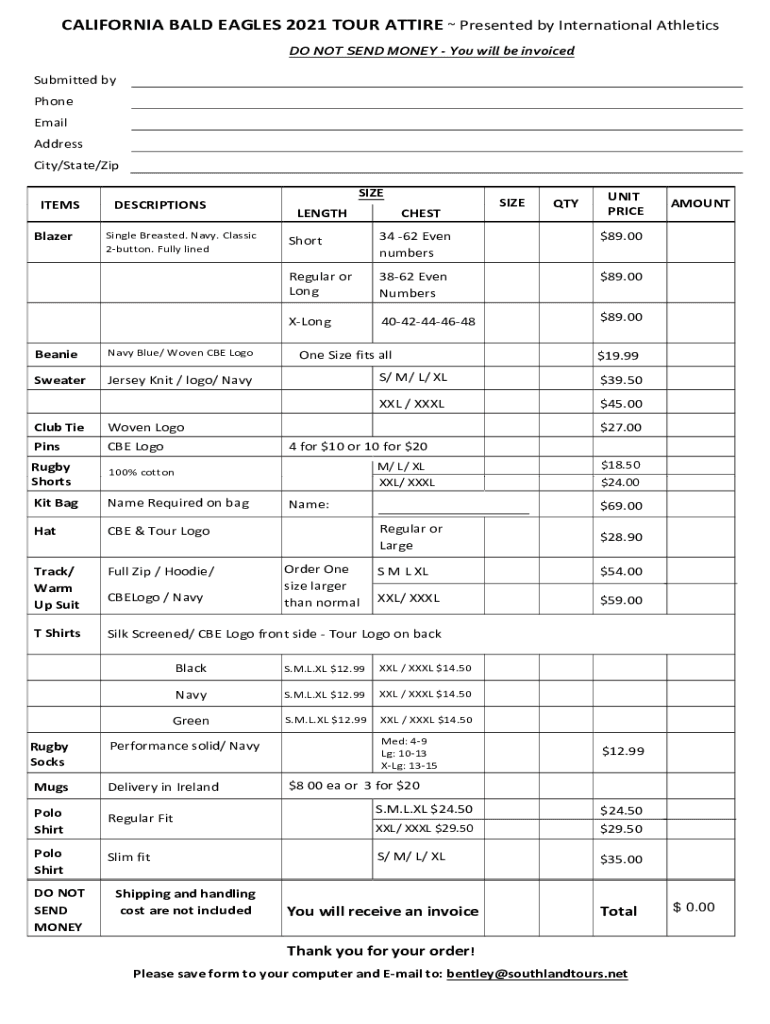 CALIFORNIA BALD EAGLES 2021 TOUR ATTIRE ~ Presented by International Athletics

DO NOT SEND MONEY - You will be invoiced

Submitted by
Phone
Email
Address
City/State/Zip

| ITEMS | DESCRIPTIONS | SIZE LENGTH | SIZE CHEST | SIZE | QTY | UNIT PRICE | AMOUNT |
|---|---|---|---|---|---|---|---|
| Blazer | Single Breasted. Navy. Classic 2-button. Fully lined | Short | 34 -62 Even numbers | | | $89.00 | |
| | | Regular or Long | 38-62 Even Numbers | | | $89.00 | |
| | | X-Long | 40-42-44-46-48 | | | $89.00 | |
| Beanie | Navy Blue/ Woven CBE Logo | One Size fits all | | | | $19.99 | |
| Sweater | Jersey Knit / logo/ Navy | | S/ M/ L/ XL | | | $39.50 | |
| | | | XXL / XXXL | | | $45.00 | |
| Club Tie | Woven Logo | | | | | $27.00 | |
| Pins | CBE Logo | 4 for $10 or 10 for $20 | | | | | |
| Rugby Shorts | 100% cotton | | M/ L/ XL | | | $18.50 | |
| | | | XXL/ XXXL | | | $24.00 | |
| Kit Bag | Name Required on bag | Name: | | | | $69.00 | |
| Hat | CBE & Tour Logo | | Regular or Large | | | $28.90 | |
| Track/ Warm Up Suit | Full Zip / Hoodie/ | Order One size larger than normal | S M L XL | | | $54.00 | |
| | CBELogo / Navy | | XXL/ XXXL | | | $59.00 | |
| T Shirts | Silk Screened/ CBE Logo front side - Tour Logo on back | | | | | | |
| | Black | S.M.L.XL $12.99 | XXL / XXXL $14.50 | | | | |
| | Navy | S.M.L.XL $12.99 | XXL / XXXL $14.50 | | | | |
| | Green | S.M.L.XL $12.99 | XXL / XXXL $14.50 | | | | |
| Rugby Socks | Performance solid/ Navy | | Med: 4-9 Lg: 10-13 X-Lg: 13-15 | | | $12.99 | |
| Mugs | Delivery in Ireland | $8 00 ea or 3 for $20 | | | | | |
| Polo Shirt | Regular Fit | | S.M.L.XL $24.50 | | | $24.50 | |
| | | | XXL/ XXXL $29.50 | | | $29.50 | |
| Polo Shirt | Slim fit | | S/ M/ L/ XL | | | $35.00 | |
| DO NOT SEND MONEY | Shipping and handling cost are not included | You will receive an invoice | | | | Total | $ 0.00 |

Thank you for your order!

Please save form to your computer and E-mail to: bentley@southlandtours.net